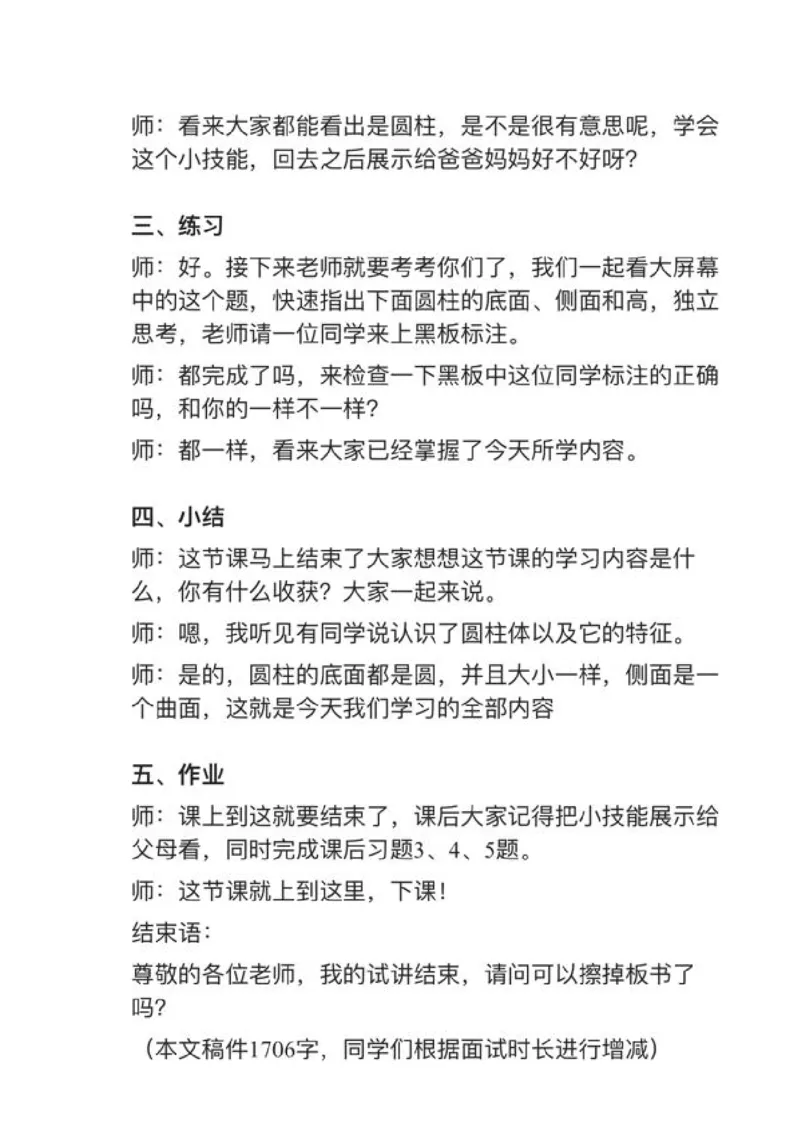 师：看来大家都能看出是圆柱，是不是很有意思呢，学会这个小技能，回去之后展示给爸爸妈妈好不好呀？

三、练习

师：好。接下来老师就要考考你们了，我们一起看大屏幕中的这个题，快速指出下面圆柱的底面、侧面和高，独立思考，老师请一位同学来上黑板标注。

师：都完成了吗，来检查一下黑板中这位同学标注的正确吗，和你的一样不一样？

师：都一样，看来大家已经掌握了今天所学内容。

四、小结

师：这节课马上结束了大家想想这节课的学习内容是什么，你有什么收获？大家一起来说。

师：嗯，我听见有同学说认识了圆柱体以及它的特征。

师：是的，圆柱的底面都是圆，并且大小一样，侧面是一个曲面，这就是今天我们学习的全部内容

五、作业

师：课上到这就要结束了，课后大家记得把小技能展示给父母看，同时完成课后习题3、4、5题。

师：这节课就上到这里，下课！

结束语：

尊敬的各位老师，我的试讲结束，请问可以擦掉板书了吗？

（本文稿件1706字，同学们根据面试时长进行增减）